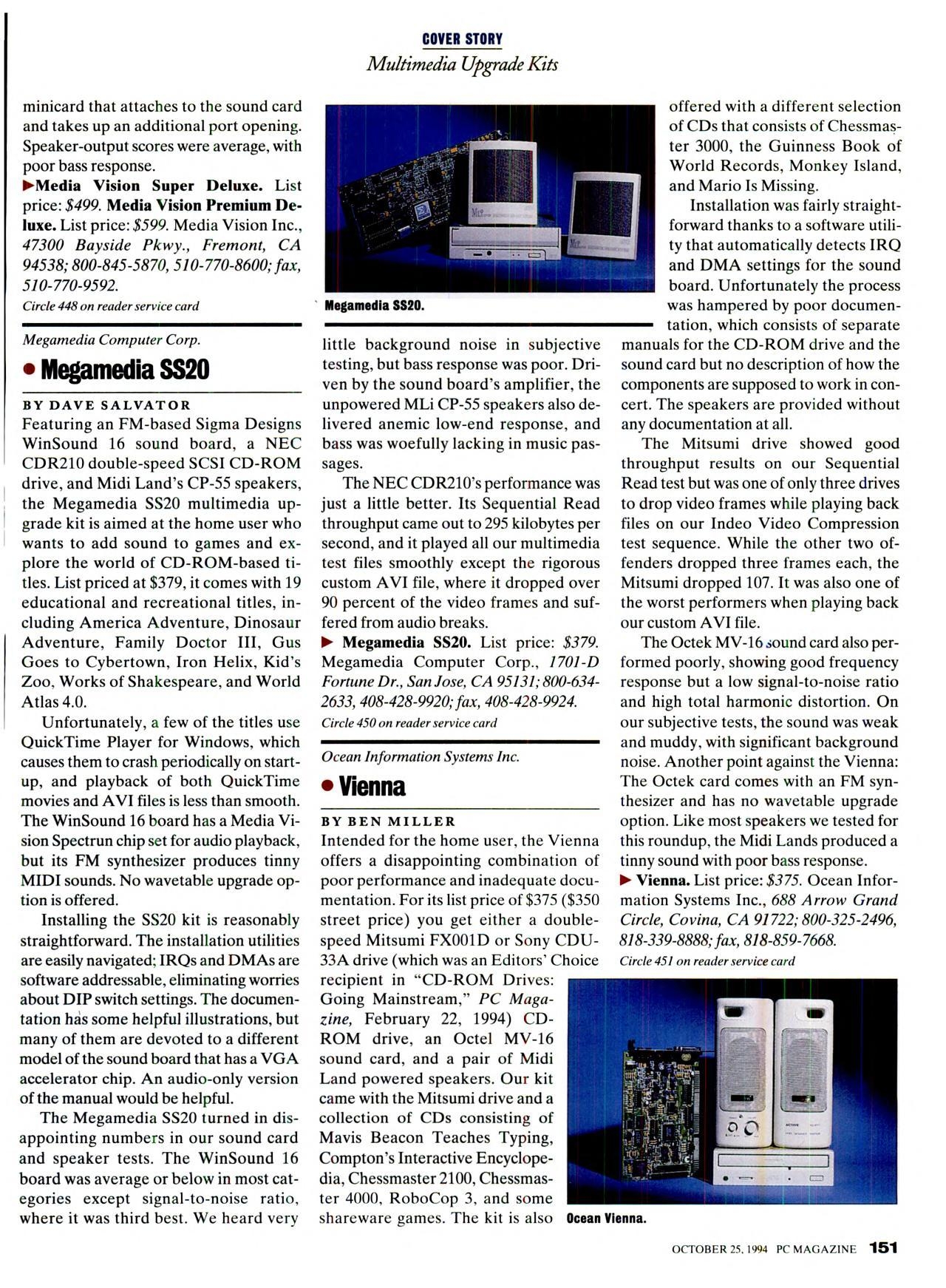 COVER STORY
Multimedia Upgrade Kits

minicard that attaches to the sound card and takes up an additional port opening. Speaker-output scores were average, with poor bass response.
►Media Vision Super Deluxe. List price: $499. Media Vision Premium Deluxe. List price: $599. Media Vision Inc., 47300 Bayside Pkwy., Fremont, CA 94538; 800-845-5870, 510-770-8600; fax, 510-770-9592.
Circle 448 on reader service card

Megamedia Computer Corp.
• Megamedia SS20

BY DAVE SALVATOR
Featuring an FM-based Sigma Designs WinSound 16 sound board, a NEC CDR210 double-speed SCSI CD-ROM drive, and Midi Land's CP-55 speakers, the Megamedia SS20 multimedia upgrade kit is aimed at the home user who wants to add sound to games and explore the world of CD-ROM-based titles. List priced at $379, it comes with 19 educational and recreational titles, including America Adventure, Dinosaur Adventure, Family Doctor III, Gus Goes to Cybertown, Iron Helix, Kid's Zoo, Works of Shakespeare, and World Atlas 4.0.

Unfortunately, a few of the titles use QuickTime Player for Windows, which causes them to crash periodically on startup, and playback of both QuickTime movies and AVI files is less than smooth. The WinSound 16 board has a Media Vision Spectrun chip set for audio playback, but its FM synthesizer produces tinny MIDI sounds. No wavetable upgrade option is offered.

Installing the SS20 kit is reasonably straightforward. The installation utilities are easily navigated; IRQs and DMAs are software addressable, eliminating worries about DIP switch settings. The documentation has some helpful illustrations, but many of them are devoted to a different model of the sound board that has a VGA accelerator chip. An audio-only version of the manual would be helpful.

The Megamedia SS20 turned in disappointing numbers in our sound card and speaker tests. The WinSound 16 board was average or below in most categories except signal-to-noise ratio, where it was third best. We heard very

Megamedia SS20.

little background noise in subjective testing, but bass response was poor. Driven by the sound board's amplifier, the unpowered MLi CP-55 speakers also delivered anemic low-end response, and bass was woefully lacking in music passages.

The NEC CDR210's performance was just a little better. Its Sequential Read throughput came out to 295 kilobytes per second, and it played all our multimedia test files smoothly except the rigorous custom AVI file, where it dropped over 90 percent of the video frames and suffered from audio breaks.
► Megamedia SS20. List price: $379. Megamedia Computer Corp., 1701-D Fortune Dr., San Jose, CA 95131; 800-634-2633, 408-428-9920; fax, 408-428-9924.
Circle 450 on reader service card

Ocean Information Systems Inc.
• Vienna

BY BEN MILLER
Intended for the home user, the Vienna offers a disappointing combination of poor performance and inadequate documentation. For its list price of $375 ($350 street price) you get either a double-speed Mitsumi FX001D or Sony CDU-33A drive (which was an Editors' Choice recipient in "CD-ROM Drives: Going Mainstream," PC Magazine, February 22, 1994) CD-ROM drive, an Octel MV-16 sound card, and a pair of Midi Land powered speakers. Our kit came with the Mitsumi drive and a collection of CDs consisting of Mavis Beacon Teaches Typing, Compton's Interactive Encyclopedia, Chessmaster 2100, Chessmaster 4000, RoboCop 3, and some shareware games. The kit is also offered with a different selection of CDs that consists of Chessmaster 3000, the Guinness Book of World Records, Monkey Island, and Mario Is Missing.

Installation was fairly straightforward thanks to a software utility that automatically detects IRQ and DMA settings for the sound board. Unfortunately the process was hampered by poor documentation, which consists of separate manuals for the CD-ROM drive and the sound card but no description of how the components are supposed to work in concert. The speakers are provided without any documentation at all.

The Mitsumi drive showed good throughput results on our Sequential Read test but was one of only three drives to drop video frames while playing back files on our Indeo Video Compression test sequence. While the other two offenders dropped three frames each, the Mitsumi dropped 107. It was also one of the worst performers when playing back our custom AVI file.

The Octek MV-16 sound card also performed poorly, showing good frequency response but a low signal-to-noise ratio and high total harmonic distortion. On our subjective tests, the sound was weak and muddy, with significant background noise. Another point against the Vienna: The Octek card comes with an FM synthesizer and has no wavetable upgrade option. Like most speakers we tested for this roundup, the Midi Lands produced a tinny sound with poor bass response.
► Vienna. List price: $375. Ocean Information Systems Inc., 688 Arrow Grand Circle, Covina, CA 91722; 800-325-2496, 818-339-8888; fax, 818-859-7668.
Circle 451 on reader service card

Ocean Vienna.

OCTOBER 25, 1994 PC MAGAZINE 151